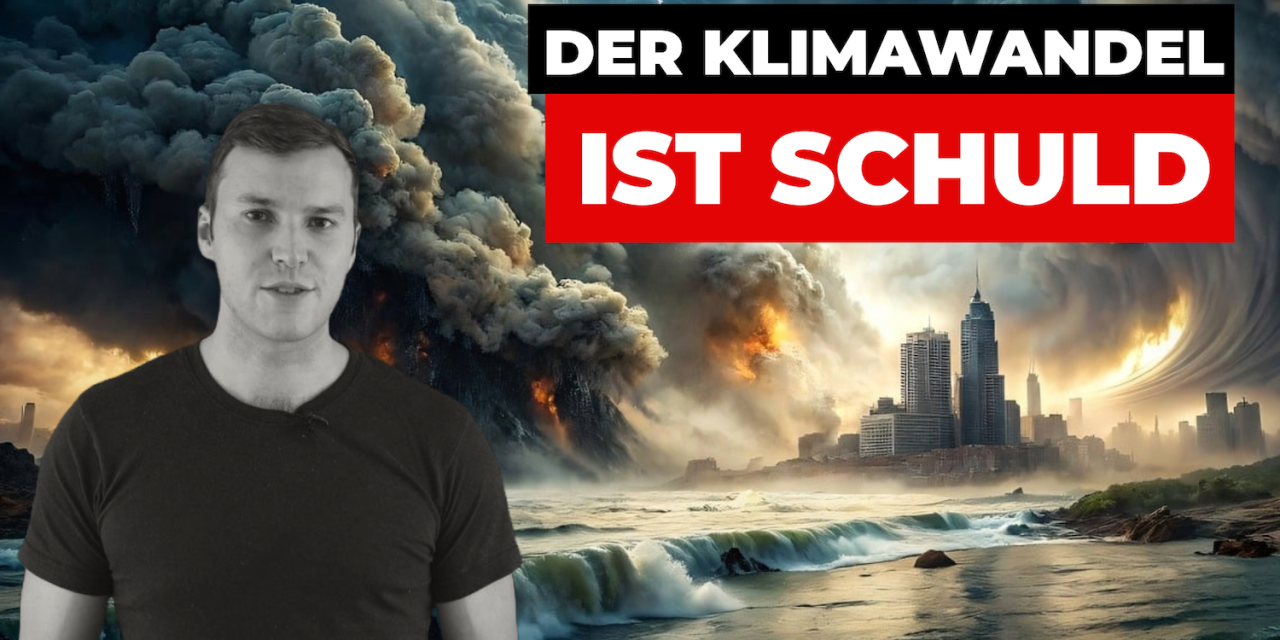 DER KLIMAWANDEL
IST SCHULD